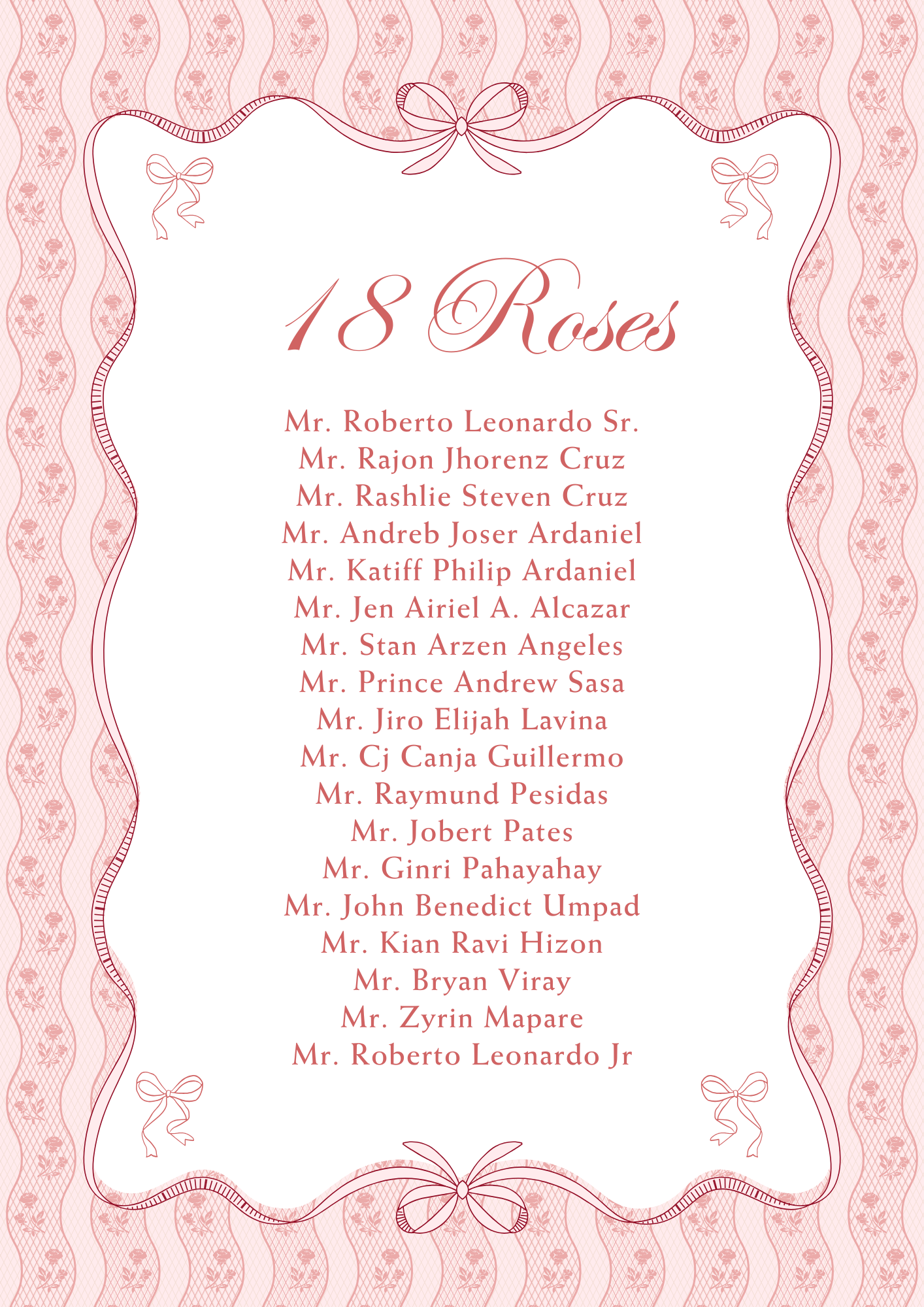 18 Roses

Mr. Roberto Leonardo Sr.
Mr. Rajon Jhorenz Cruz
Mr. Rashlie Steven Cruz
Mr. Andreb Joser Ardaniel
Mr. Katiff Philip Ardaniel
Mr. Jen Airiel A. Alcazar
Mr. Stan Arzen Angeles
Mr. Prince Andrew Sasa
Mr. Jiro Elijah Lavina
Mr. Cj Canja Guillermo
Mr. Raymund Pesidas
Mr. Jobert Pates
Mr. Ginri Pahayahay
Mr. John Benedict Umpad
Mr. Kian Ravi Hizon
Mr. Bryan Viray
Mr. Zyrin Mapare
Mr. Roberto Leonardo Jr